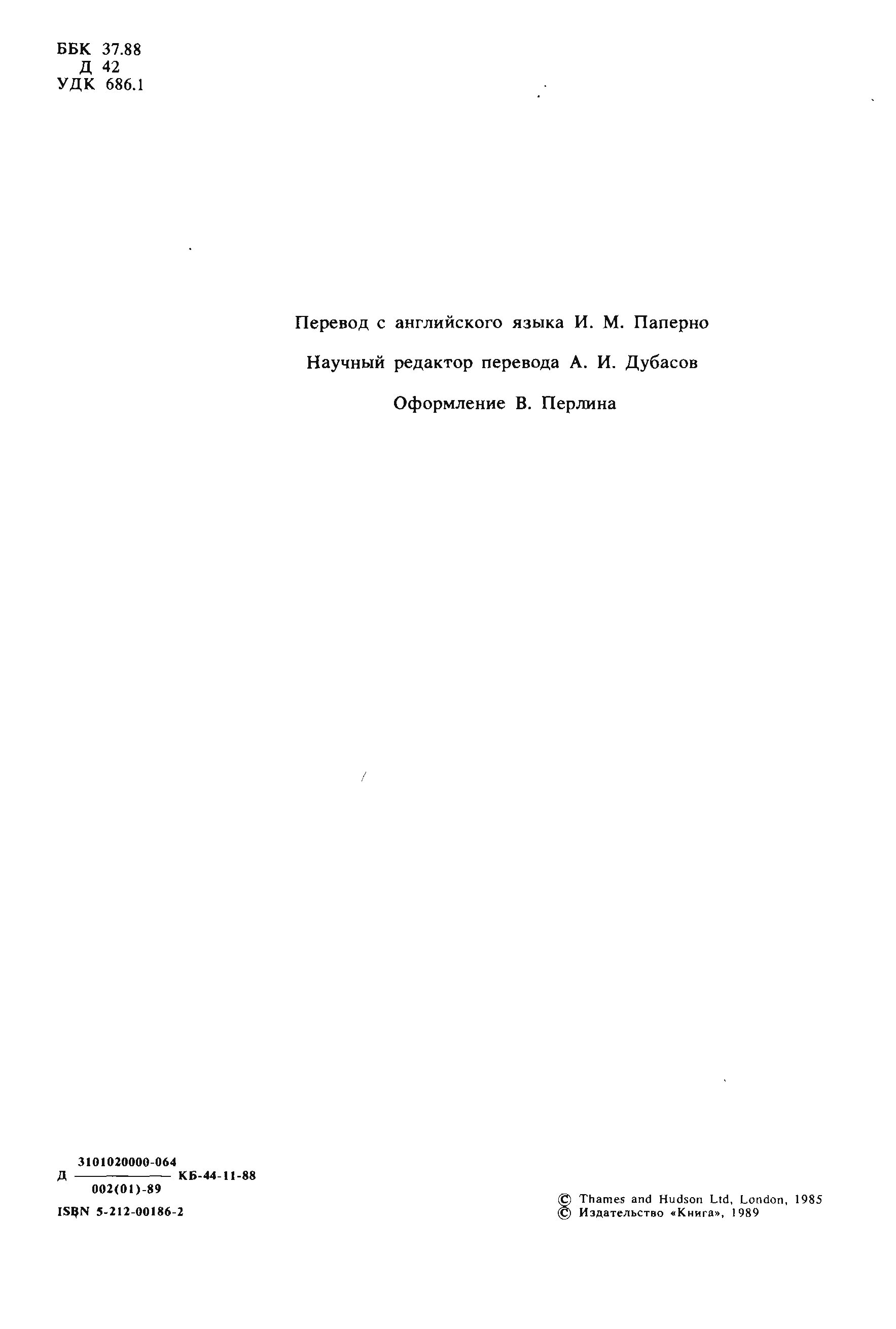 ББК 37.88
Д 42
УДК 686.1

Перевод с английского языка И. М. Паперно

Научный редактор перевода А. И. Дубасов

Оформление В. Перлина

Д $\frac{3101020000-064}{002(01)-89}$ КБ-44-11-88

ISBN 5-212-00186-2

© Thames and Hudson Ltd, London, 1985
© Издательство «Книга», 1989